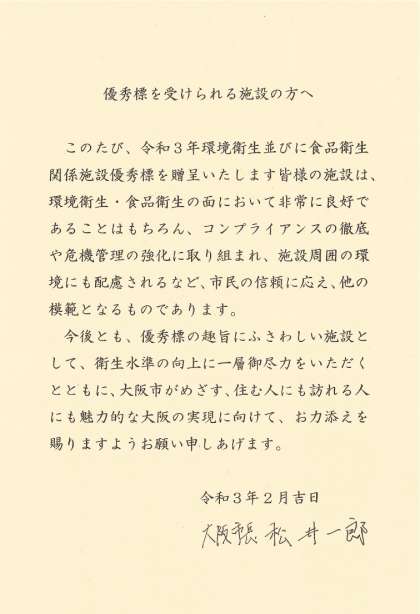 優秀標を受けられる施設の方へ

このたび、令和3年環境衛生並びに食品衛生関係施設優秀標を贈呈いたします皆様の施設は、環境衛生・食品衛生の面において非常に良好であることはもちろん、コンプライアンスの徹底や危機管理の強化に取り組まれ、施設周囲の環境にも配慮されるなど、市民の信頼に応え、他の模範となるものであります。

今後とも、優秀標の趣旨にふさわしい施設として、衛生水準の向上に一層御尽力をいただくとともに、大阪市がめざす、住む人にも訪れる人にも魅力的な大阪の実現に向けて、お力添えを賜りますようお願い申しあげます。

令和3年2月吉日

大阪市長 松井一郎